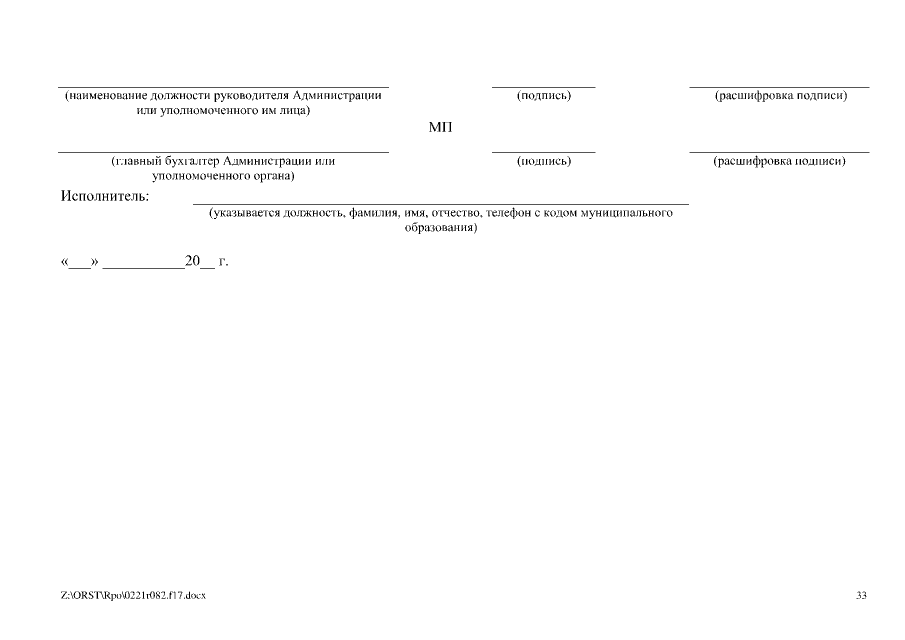 (наименование должности руководителя Администрации или уполномоченного им лица)

(подпись)

(расшифровка подписи)

МП

(главный бухгалтер Администрации или уполномоченного органа)

(подпись)

(расшифровка подписи)

Исполнитель:

(указывается должность, фамилия, имя, отчество, телефон с кодом муниципального образования)

«___» ___________20__ г.

Z:\ORST\Rpo\0221r082.f17.docx

33